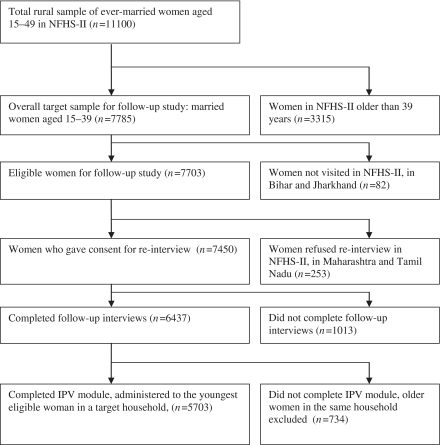 Total rural sample of ever-married women aged 15–49 in NFHS-II ($n$=11100)

Overall target sample for follow-up study: married women aged 15–39 ($n$=7785)

Women in NFHS-II older than 39 years ($n$=3315)

Eligible women for follow-up study ($n$=7703)

Women not visited in NFHS-II, in Bihar and Jharkhand ($n$=82)

Women who gave consent for re-interview ($n$=7450)

Women refused re-interview in NFHS-II, in Maharashtra and Tamil Nadu ($n$=253)

Completed follow-up interviews ($n$=6437)

Did not complete follow-up interviews ($n$=1013)

Completed IPV module, administered to the youngest eligible woman in a target household, ($n$=5703)

Did not complete IPV module, older women in the same household excluded ($n$=734)